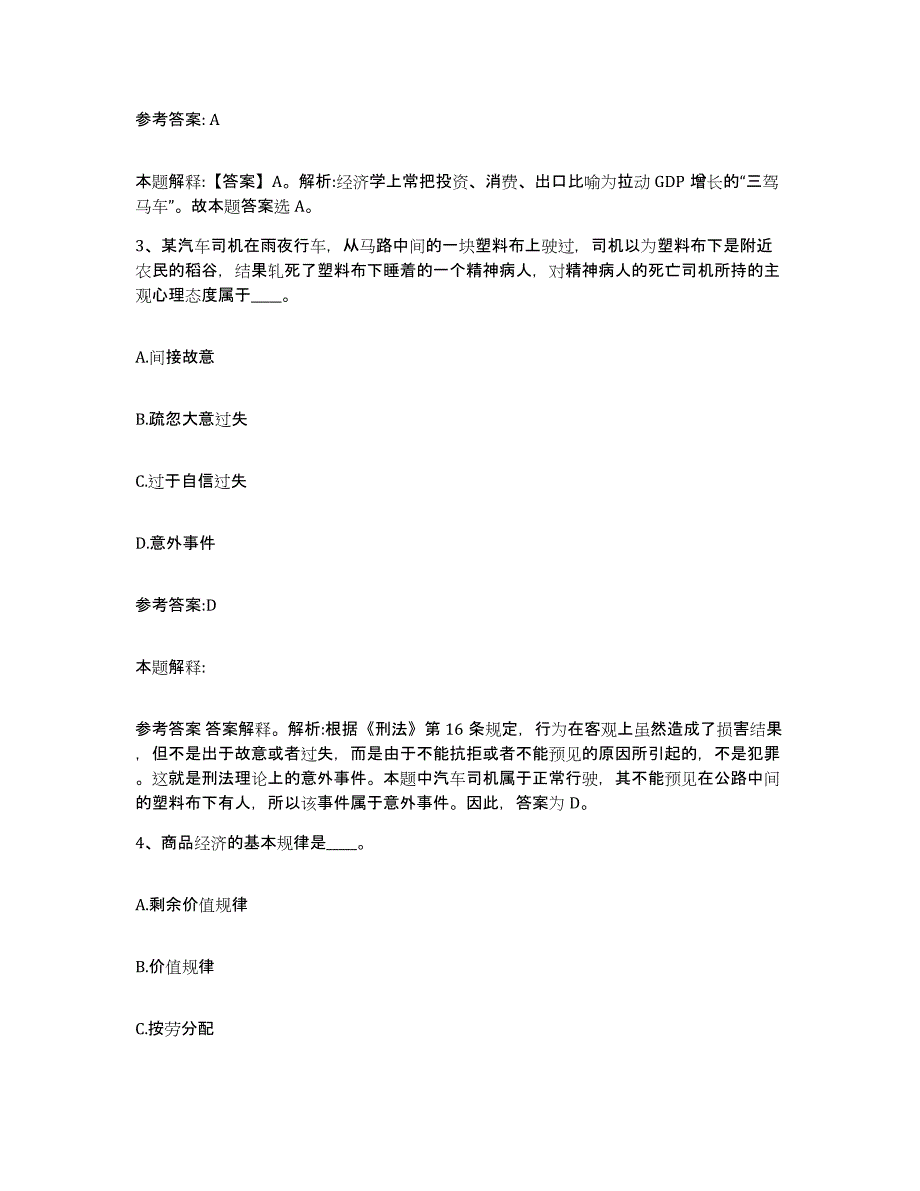 参考答案: A

本题解释:【答案】A。解析:经济学上常把投资、消费、出口比喻为拉动 GDP 增长的“三驾马车”。故本题答案选 A。

3、某汽车司机在雨夜行车，从马路中间的一块塑料布上驶过，司机以为塑料布下是附近农民的稻谷，结果轧死了塑料布下睡着的一个精神病人，对精神病人的死亡司机所持的主观心理态度属于____。

A.间接故意

B.疏忽大意过失

C.过于自信过失

D.意外事件

参考答案:D

本题解释:

参考答案 答案解释。解析:根据《刑法》第 16 条规定，行为在客观上虽然造成了损害结果，但不是出于故意或者过失，而是由于不能抗拒或者不能预见的原因所引起的，不是犯罪。这就是刑法理论上的意外事件。本题中汽车司机属于正常行驶，其不能预见在公路中间的塑料布下有人，所以该事件属于意外事件。因此，答案为 D。

4、商品经济的基本规律是____。

A.剩余价值规律

B.价值规律

C.按劳分配